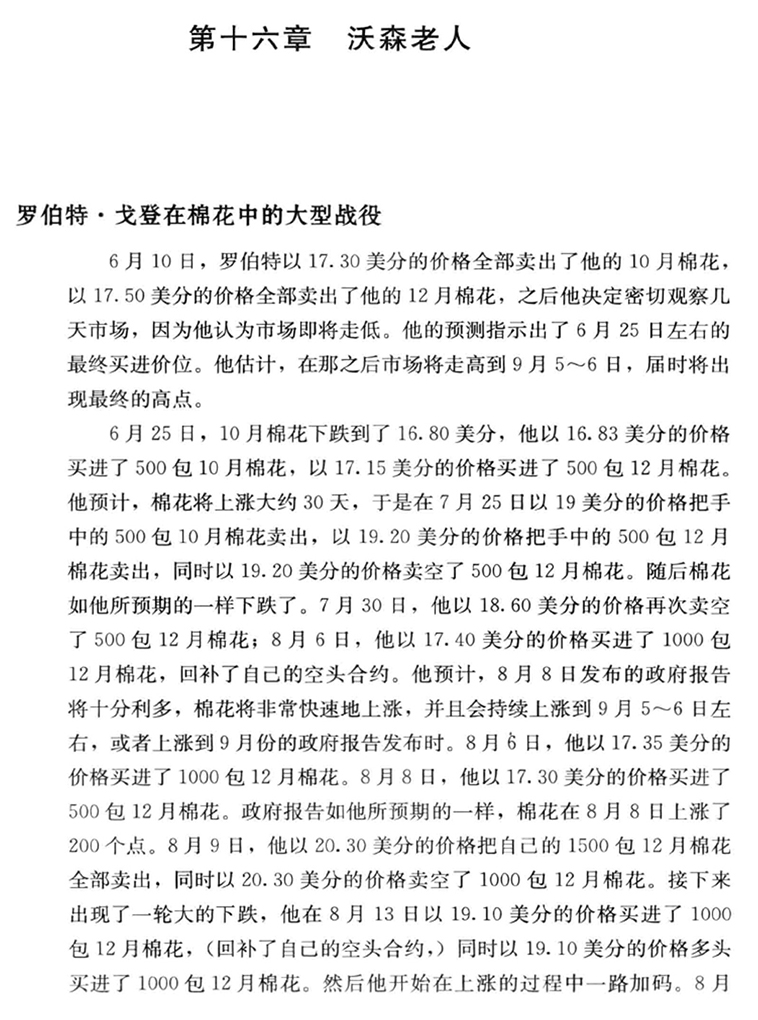 第十六章　沃森老人

罗伯特·戈登在棉花中的大型战役

6月10日，罗伯特以17.30美分的价格全部卖出了他的10月棉花，以17.50美分的价格全部卖出了他的12月棉花，之后他决定密切观察几天市场，因为他认为市场即将走低。他的预测指示出了6月25日左右的最终买进价位。他估计，在那之后市场将走高到9月5～6日，届时将出现最终的高点。

6月25日，10月棉花下跌到了16.80美分，他以16.83美分的价格买进了500包10月棉花，以17.15美分的价格买进了500包12月棉花。他预计，棉花将上涨大约30天，于是在7月25日以19美分的价格把手中的500包10月棉花卖出，以19.20美分的价格把手中的500包12月棉花卖出，同时以19.20美分的价格卖空了500包12月棉花。随后棉花如他所预期的一样下跌了。7月30日，他以18.60美分的价格再次卖空了500包12月棉花；8月6日，他以17.40美分的价格买进了1000包12月棉花，回补了自己的空头合约。他预计，8月8日发布的政府报告将十分利多，棉花将非常快速地上涨，并且会持续上涨到9月5～6日左右，或者上涨到9月份的政府报告发布时。8月6日，他以17.35美分的价格买进了1000包12月棉花。8月8日，他以17.30美分的价格买进了500包12月棉花。政府报告如他所预期的一样，棉花在8月8日上涨了200个点。8月9日，他以20.30美分的价格把自己的1500包12月棉花全部卖出，同时以20.30美分的价格卖空了1000包12月棉花。接下来出现了一轮大的下跌，他在8月13日以19.10美分的价格买进了1000包12月棉花，（回补了自己的空头合约，）同时以19.10美分的价格多头买进了1000包12月棉花。然后他开始在上涨的过程中一路加码。8月